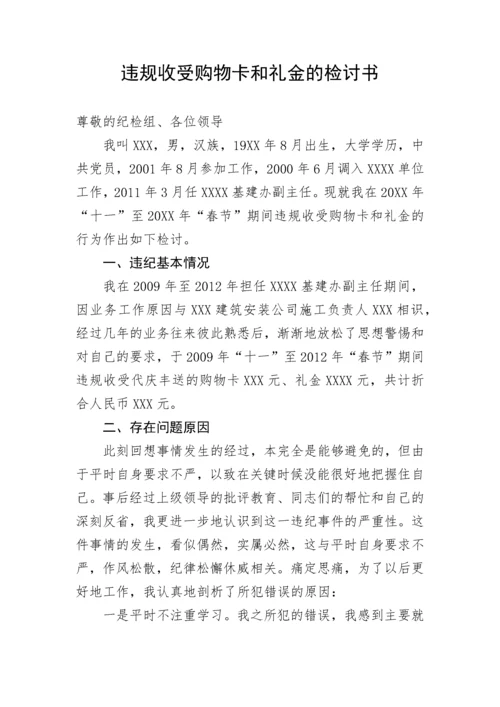 违规收受购物卡和礼金的检讨书

尊敬的纪检组、各位领导

我叫 XXX，男，汉族，19XX 年 8 月出生，大学学历，中共党员，2001 年 8 月参加工作，2000 年 6 月调入 XXXX 单位工作，2011 年 3 月任 XXXX 基建办副主任。现就我在 20XX 年“十一”至 20XX 年“春节”期间违规收受购物卡和礼金的行为作出如下检讨。

一、违纪基本情况

我在 2009 年至 2012 年担任 XXXX 基建办副主任期间，因业务工作原因与 XXX 建筑安装公司施工负责人 XXX 相识，经过几年的业务往来彼此熟悉后，渐渐地放松了思想警惕和对自己的要求，于 2009 年“十一”至 2012 年“春节”期间违规收受代庆丰送的购物卡 XXX 元、礼金 XXXX 元，共计折合人民币 XXX 元。

二、存在问题原因

此刻回想事情发生的经过，本完全是能够避免的，但由于平时自身要求不严，以致在关键时候没能很好地把握住自己。事后经过上级领导的批评教育、同志们的帮忙和自己的深刻反省，我更进一步地认识到这一违纪事件的严重性。这件事情的发生，看似偶然，实属必然，这与平时自身要求不严，作风松散，纪律松懈休戚相关。痛定思痛，为了以后更好地工作，我认真地剖析了所犯错误的原因：

一是平时不注重学习。我之所犯的错误，我感到主要就